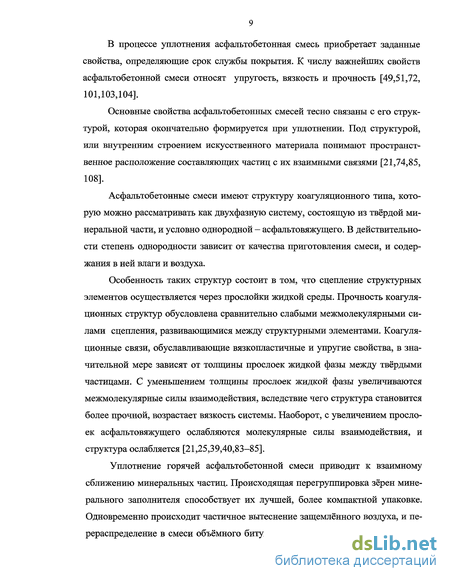 9

В процессе уплотнения асфальтобетонная смесь приобретает заданные свойства, определяющие срок службы покрытия. К числу важнейших свойств асфальтобетонной смеси относят упругость, вязкость и прочность [49,51,72, 101,103,104].

Основные свойства асфальтобетонных смесей тесно связаны с его структурой, которая окончательно формируется при уплотнении. Под структурой, или внутренним строением искусственного материала понимают пространственное расположение составляющих частиц с их взаимными связями [21,74,85, 108].

Асфальтобетонные смеси имеют структуру коагуляционного типа, которую можно рассматривать как двухфазную систему, состоящую из твёрдой минеральной части, и условно однородной – асфальтовяжущего. В действительности степень однородности зависит от качества приготовления смеси, и содержания в ней влаги и воздуха.

Особенность таких структур состоит в том, что сцепление структурных элементов осуществляется через прослойки жидкой среды. Прочность коагуляционных структур обусловлена сравнительно слабыми межмолекулярными силами сцепления, развивающимися между структурными элементами. Коагуляционные связи, обуславливающие вязкопластичные и упругие свойства, в значительной мере зависят от толщины прослоек жидкой фазы между твёрдыми частицами. С уменьшением толщины прослоек жидкой фазы увеличиваются межмолекулярные силы взаимодействия, вследствие чего структура становится более прочной, возрастает вязкость системы. Наоборот, с увеличением прослоек асфальтовяжущего ослабляются молекулярные силы взаимодействия, и структура ослабляется [21,25,39,40,83–85].

Уплотнение горячей асфальтобетонной смеси приводит к взаимному сближению минеральных частиц. Происходящая перегруппировка зёрен минерального заполнителя способствует их лучшей, более компактной упаковке. Одновременно происходит частичное вытеснение защемлённого воздуха, и перераспределение в смеси объёмного биту

dsLib.net
библиотека диссертаций